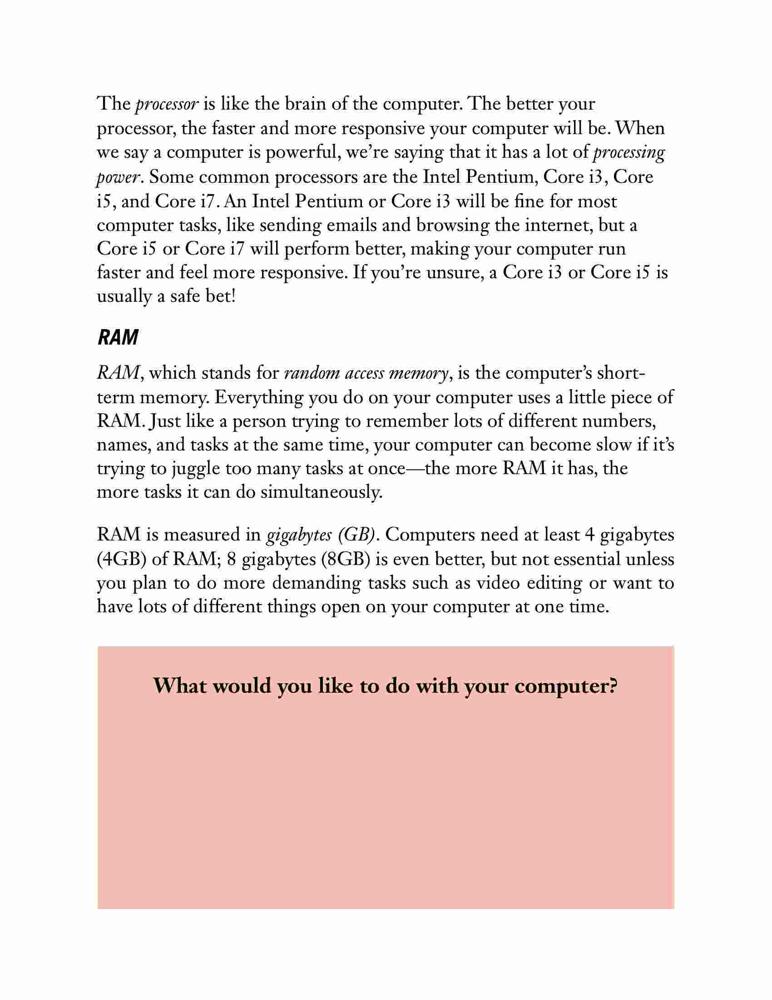 The processor is like the brain of the computer. The better your processor, the faster and more responsive your computer will be. When we say a computer is powerful, we're saying that it has a lot of processing power. Some common processors are the Intel Pentium, Core i3, Core i5, and Core i7. An Intel Pentium or Core i3 will be fine for most computer tasks, like sending emails and browsing the internet, but a Core i5 or Core i7 will perform better, making your computer run faster and feel more responsive. If you're unsure, a Core i3 or Core i5 is usually a safe bet!

RAM

RAM, which stands for random access memory, is the computer's short-term memory. Everything you do on your computer uses a little piece of RAM. Just like a person trying to remember lots of different numbers, names, and tasks at the same time, your computer can become slow if it's trying to juggle too many tasks at once—the more RAM it has, the more tasks it can do simultaneously.

RAM is measured in gigabytes (GB). Computers need at least 4 gigabytes (4GB) of RAM; 8 gigabytes (8GB) is even better, but not essential unless you plan to do more demanding tasks such as video editing or want to have lots of different things open on your computer at one time.

What would you like to do with your computer?